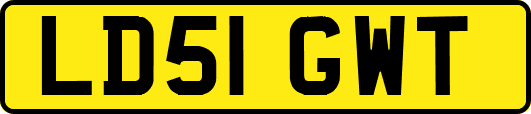 LD51 GWT